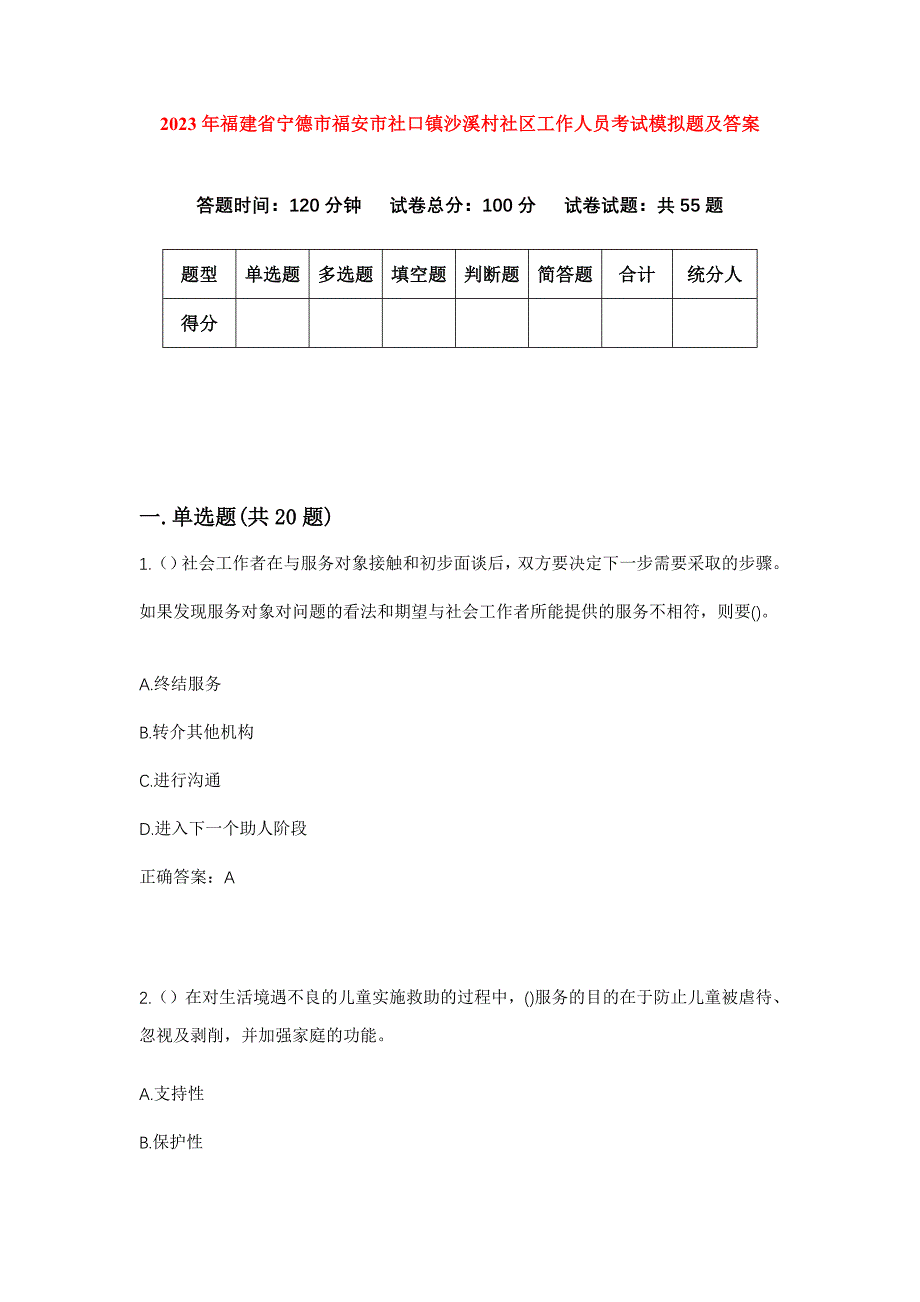 2023年福建省宁德市福安市社口镇沙溪村社区工作人员考试模拟题及答案

答题时间：120分钟　试卷总分：100分　试卷试题：共55题

| 题型 | 单选题 | 多选题 | 填空题 | 判断题 | 简答题 | 合计 | 统分人 |
|---|---|---|---|---|---|---|---|
| 得分 | | | | | | | |

一.单选题(共20题)

1.（）社会工作者在与服务对象接触和初步面谈后，双方要决定下一步需要采取的步骤。如果发现服务对象对问题的看法和期望与社会工作者所能提供的服务不相符，则要()。

A.终结服务

B.转介其他机构

C.进行沟通

D.进入下一个助人阶段

正确答案：A

2.（）在对生活境遇不良的儿童实施救助的过程中，()服务的目的在于防止儿童被虐待、忽视及剥削，并加强家庭的功能。

A.支持性

B.保护性